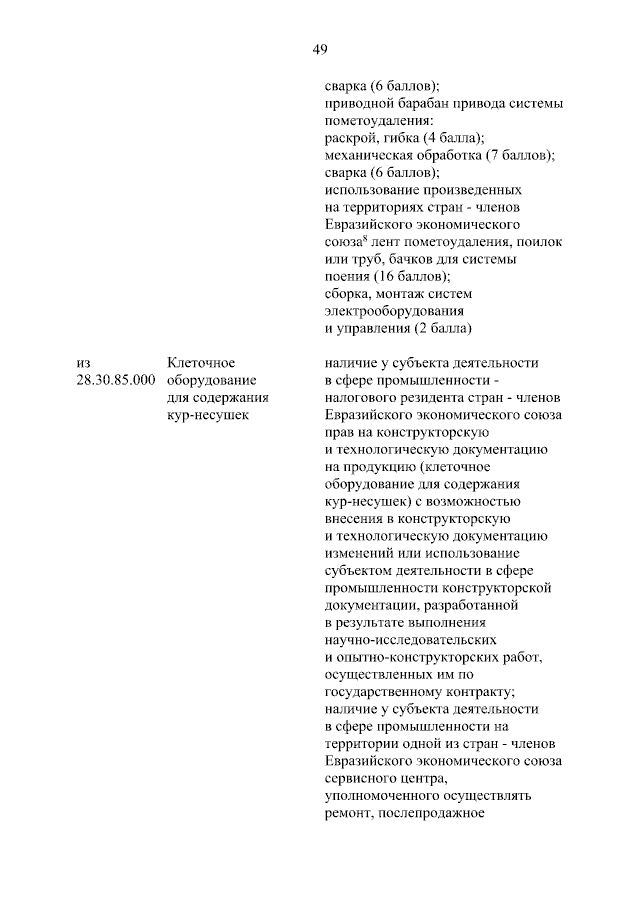 49

| | | |
|---|---|---|
| | | сварка (6 баллов); приводной барабан привода системы пометоудаления: раскрой, гибка (4 балла); механическая обработка (7 баллов); сварка (6 баллов); использование произведенных на территориях стран - членов Евразийского экономического союза$^8$ лент пометоудаления, поилок или труб, бачков для системы поения (16 баллов); сборка, монтаж систем электрооборудования и управления (2 балла) |
| из 28.30.85.000 | Клеточное оборудование для содержания кур-несушек | наличие у субъекта деятельности в сфере промышленности - налогового резидента стран - членов Евразийского экономического союза прав на конструкторскую и технологическую документацию на продукцию (клеточное оборудование для содержания кур-несушек) с возможностью внесения в конструкторскую и технологическую документацию изменений или использование субъектом деятельности в сфере промышленности конструкторской документации, разработанной в результате выполнения научно-исследовательских и опытно-конструкторских работ, осуществленных им по государственному контракту; наличие у субъекта деятельности в сфере промышленности на территории одной из стран - членов Евразийского экономического союза сервисного центра, уполномоченного осуществлять ремонт, послепродажное |